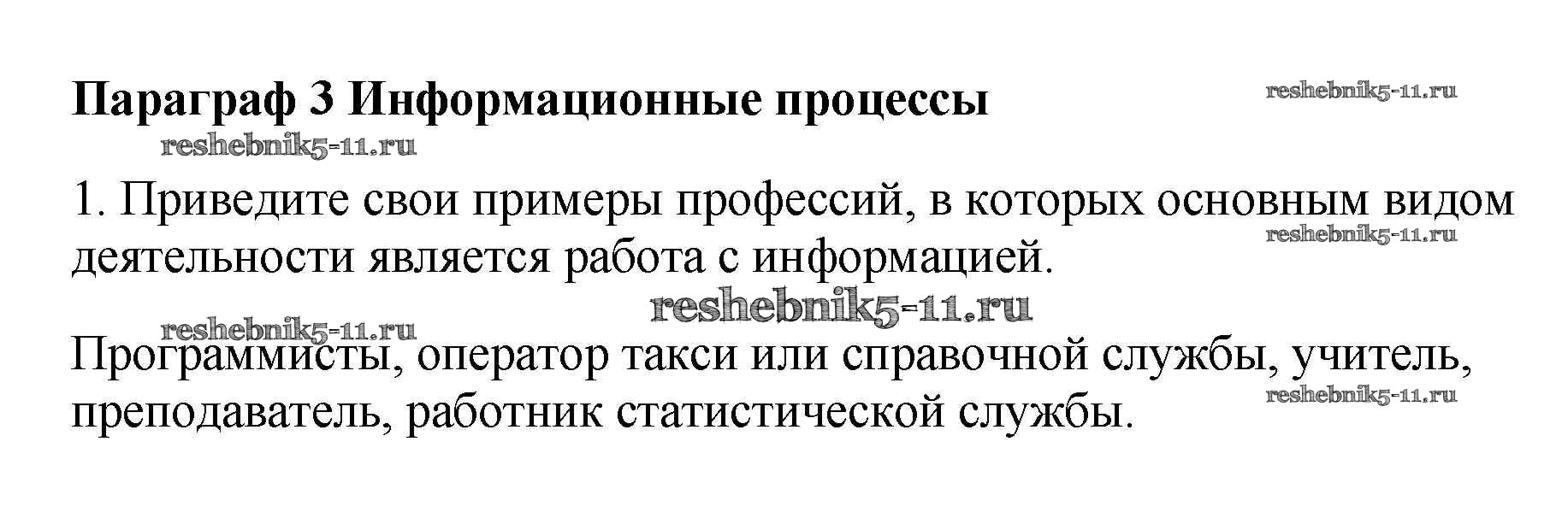 Параграф 3 Информационные процессы

reshebnik5-11.ru

reshebnik5-11.ru

1. Приведите свои примеры профессий, в которых основным видом деятельности является работа с информацией.

reshebnik5-11.ru

reshebnik5-11.ru

reshebnik5-11.ru

Программисты, оператор такси или справочной службы, учитель, преподаватель, работник статистической службы.

reshebnik5-11.ru